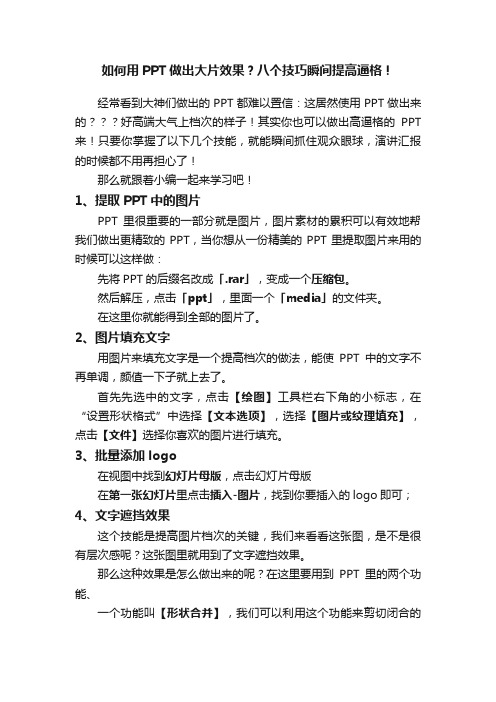 如何用 PPT 做出大片效果？八个技巧瞬间提高逼格！

经常看到大神们做出的 PPT 都难以置信：这居然使用 PPT 做出来的？？？好高端大气上档次的样子！其实你也可以做出高逼格的 PPT 来！只要你掌握了以下几个技能，就能瞬间抓住观众眼球，演讲汇报的时候都不用再担心了！

那么就跟着小编一起来学习吧！

1、提取 PPT 中的图片

PPT 里很重要的一部分就是图片，图片素材的累积可以有效地帮我们做出更精致的 PPT，当你想从一份精美的 PPT 里提取图片来用的时候可以这样做：

先将 PPT 的后缀名改成「.rar」，变成一个压缩包。

然后解压，点击「ppt」，里面一个「media」的文件夹。

在这里你就能得到全部的图片了。

2、图片填充文字

用图片来填充文字是一个提高档次的做法，能使 PPT 中的文字不再单调，颜值一下子就上去了。

首先先选中的文字，点击【绘图】工具栏右下角的小标志，在“设置形状格式”中选择【文本选项】，选择【图片或纹理填充】，点击【文件】选择你喜欢的图片进行填充。

3、批量添加 logo

在视图中找到幻灯片母版，点击幻灯片母版

在第一张幻灯片里点击插入-图片，找到你要插入的 logo 即可；

4、文字遮挡效果

这个技能是提高图片档次的关键，我们来看看这张图，是不是很有层次感呢？这张图里就用到了文字遮挡效果。

那么这种效果是怎么做出来的呢？在这里要用到 PPT 里的两个功能、

一个功能叫【形状合并】，我们可以利用这个功能来剪切闭合的